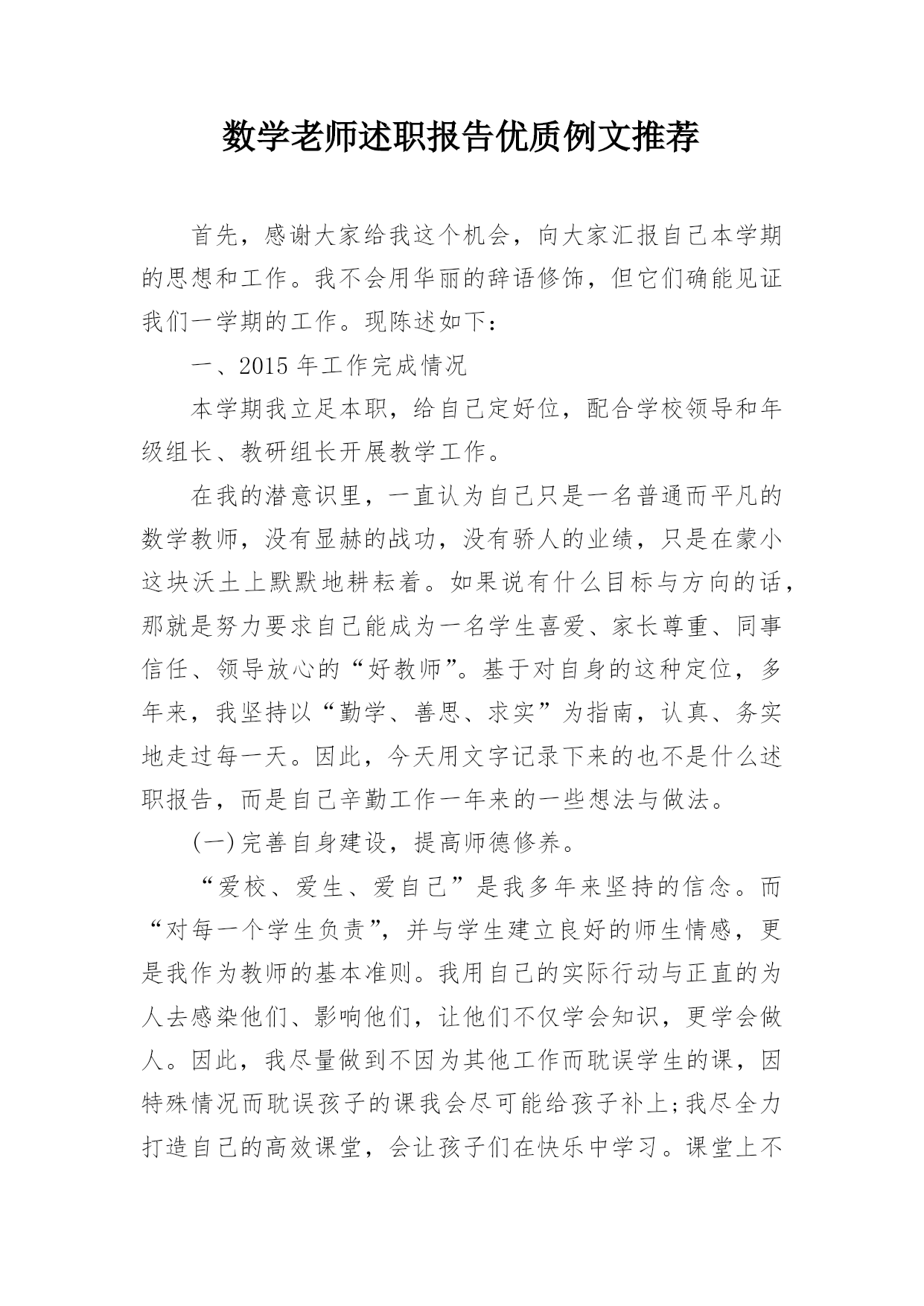 数学老师述职报告优质例文推荐

首先，感谢大家给我这个机会，向大家汇报自己本学期的思想和工作。我不会用华丽的辞语修饰，但它们确能见证我们一学期的工作。现陈述如下：

一、2015 年工作完成情况

本学期我立足本职，给自己定好位，配合学校领导和年级组长、教研组长开展教学工作。

在我的潜意识里，一直认为自己只是一名普通而平凡的数学教师，没有显赫的战功，没有骄人的业绩，只是在蒙小这块沃土上默默地耕耘着。如果说有什么目标与方向的话，那就是努力要求自己能成为一名学生喜爱、家长尊重、同事信任、领导放心的“好教师”。基于对自身的这种定位，多年来，我坚持以“勤学、善思、求实”为指南，认真、务实地走过每一天。因此，今天用文字记录下来的也不是什么述职报告，而是自己辛勤工作一年来的一些想法与做法。

(一)完善自身建设，提高师德修养。

“爱校、爱生、爱自己”是我多年来坚持的信念。而“对每一个学生负责”，并与学生建立良好的师生情感，更是我作为教师的基本准则。我用自己的实际行动与正直的为人去感染他们、影响他们，让他们不仅学会知识，更学会做人。因此，我尽量做到不因为其他工作而耽误学生的课，因特殊情况而耽误孩子的课我会尽可能给孩子补上;我尽全力打造自己的高效课堂，会让孩子们在快乐中学习。课堂上不